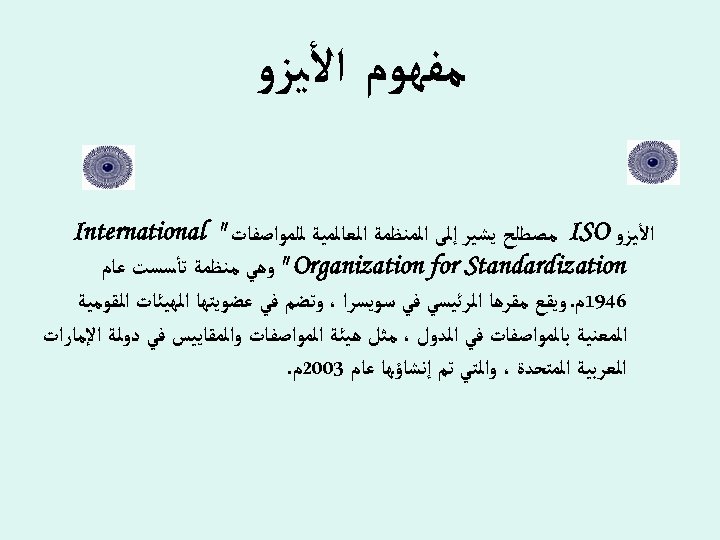 مفهوم الأيزو

الأيزو ISO مصطلح يشير إلى المنظمة العالمية للمواصفات " International Organization for Standardization " وهي منظمة تأسست عام 1946م. ويقع مقرها الرئيسي في سويسرا ، وتضم في عضويتها الهيئات القومية المعنية بالمواصفات في الدول ، مثل هيئة المواصفات والمقاييس في دولة الإمارات العربية المتحدة ، والتي تم إنشاؤها عام 2003م.